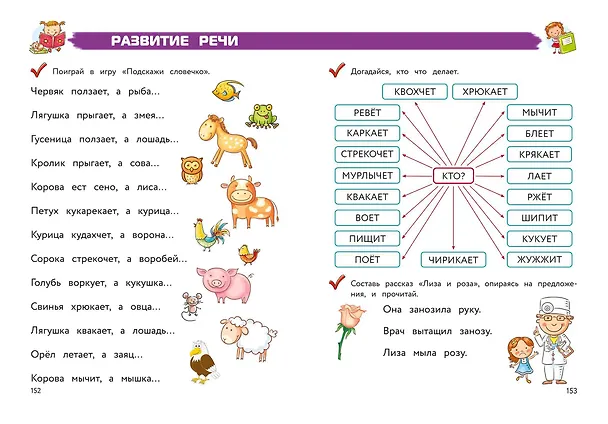 РАЗВИТИЕ РЕЧИ

Поиграй в игру «Подскажи словечко».

Червяк ползает, а рыба...

Лягушка прыгает, а змея...

Гусеница ползает, а лошадь...

Кролик прыгает, а сова...

Корова ест сено, а лиса...

Петух кукарекает, а курица...

Курица кудахчет, а ворона...

Сорока стрекочет, а воробей...

Голубь воркует, а кукушка...

Свинья хрюкает, а овца...

Лягушка квакает, а лошадь...

Орёл летает, а заяц...

Корова мычит, а мышка...

152

Догадайся, кто что делает.

КВОХЧЕТ
ХРЮКАЕТ
РЕВЁТ
КАРКАЕТ
СТРЕКОЧЕТ
МУРЛЫЧЕТ
КВАКАЕТ
ВОЕТ
ПИЩИТ
ПОЁТ
КТО?
ЧИРИКАЕТ
МЫЧИТ
БЛЕЕТ
КРЯКАЕТ
ЛАЕТ
РЖЁТ
ШИПИТ
КУКУЕТ
ЖУЖЖИТ

Составь рассказ «Лиза и роза», опираясь на предложения, и прочитай.

Она занозила руку.

Врач вытащил занозу.

Лиза мыла розу.

153